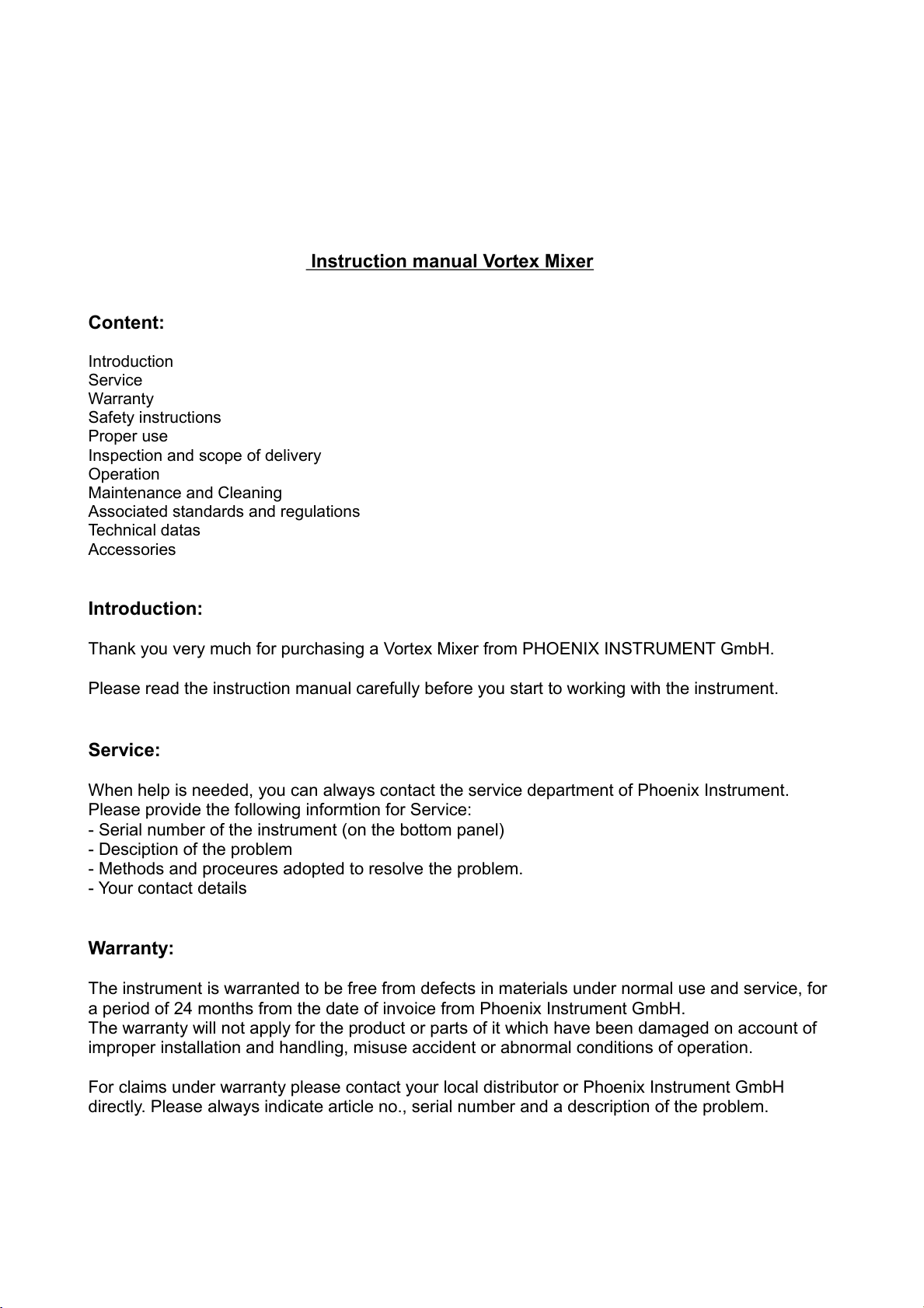 Instruction manual Vortex Mixer

Content:

Introduction
Service
Warranty
Safety instructions
Proper use
Inspection and scope of delivery
Operation
Maintenance and Cleaning
Associated standards and regulations
Technical datas
Accessories

Introduction:

Thank you very much for purchasing a Vortex Mixer from PHOENIX INSTRUMENT GmbH.

Please read the instruction manual carefully before you start to working with the instrument.

Service:

When help is needed, you can always contact the service department of Phoenix Instrument.
Please provide the following informtion for Service:
- Serial number of the instrument (on the bottom panel)
- Desciption of the problem
- Methods and proceures adopted to resolve the problem.
- Your contact details

Warranty:

The instrument is warranted to be free from defects in materials under normal use and service, for a period of 24 months from the date of invoice from Phoenix Instrument GmbH.
The warranty will not apply for the product or parts of it which have been damaged on account of improper installation and handling, misuse accident or abnormal conditions of operation.

For claims under warranty please contact your local distributor or Phoenix Instrument GmbH directly. Please always indicate article no., serial number and a description of the problem.